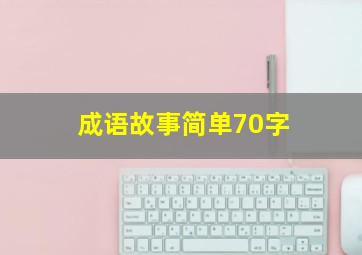 成语故事简单70字